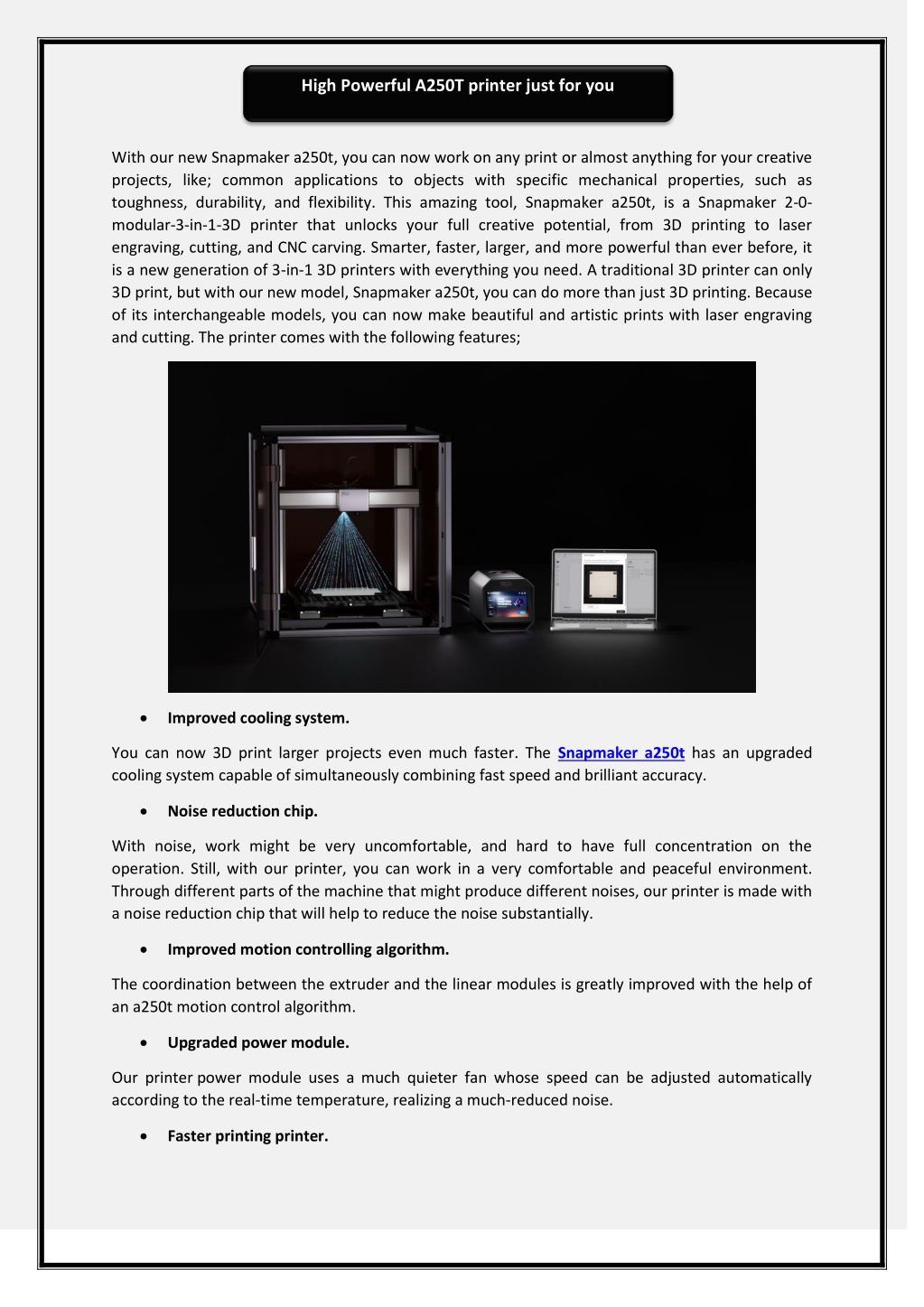 High Powerful A250T printer just for you

With our new Snapmaker a250t, you can now work on any print or almost anything for your creative projects, like; common applications to objects with specific mechanical properties, such as toughness, durability, and flexibility. This amazing tool, Snapmaker a250t, is a Snapmaker 2-0-modular-3-in-1-3D printer that unlocks your full creative potential, from 3D printing to laser engraving, cutting, and CNC carving. Smarter, faster, larger, and more powerful than ever before, it is a new generation of 3-in-1 3D printers with everything you need. A traditional 3D printer can only 3D print, but with our new model, Snapmaker a250t, you can do more than just 3D printing. Because of its interchangeable models, you can now make beautiful and artistic prints with laser engraving and cutting. The printer comes with the following features;

• Improved cooling system.

You can now 3D print larger projects even much faster. The Snapmaker a250t has an upgraded cooling system capable of simultaneously combining fast speed and brilliant accuracy.

• Noise reduction chip.

With noise, work might be very uncomfortable, and hard to have full concentration on the operation. Still, with our printer, you can work in a very comfortable and peaceful environment. Through different parts of the machine that might produce different noises, our printer is made with a noise reduction chip that will help to reduce the noise substantially.

• Improved motion controlling algorithm.

The coordination between the extruder and the linear modules is greatly improved with the help of an a250t motion control algorithm.

• Upgraded power module.

Our printer power module uses a much quieter fan whose speed can be adjusted automatically according to the real-time temperature, realizing a much-reduced noise.

• Faster printing printer.